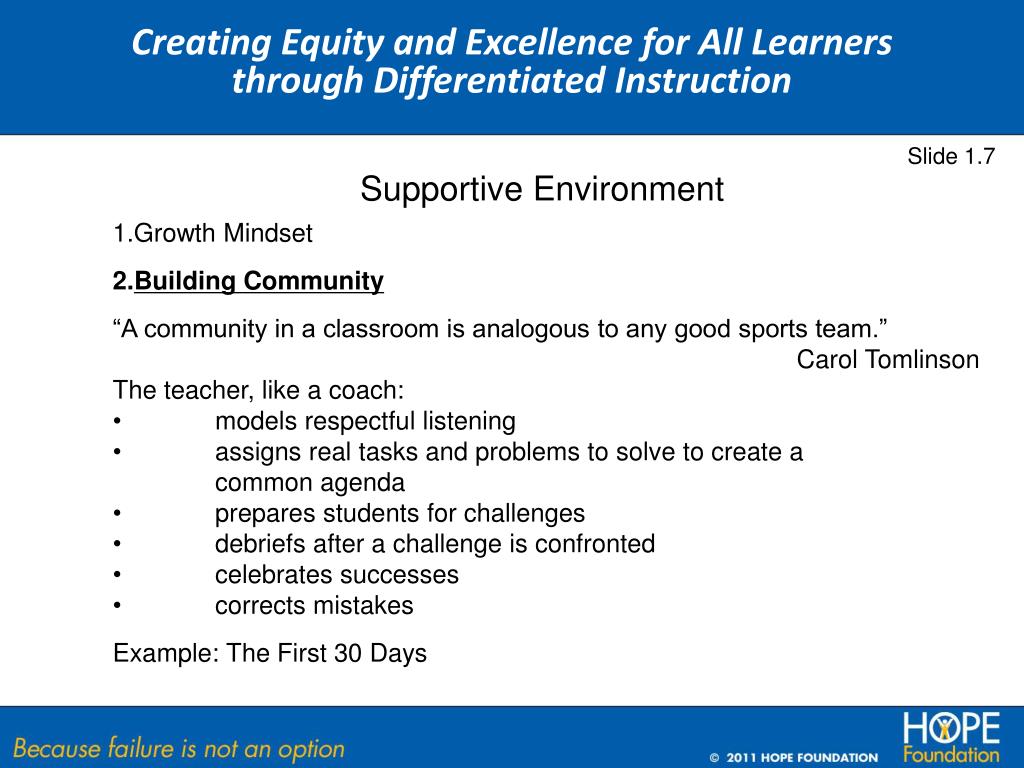 Creating Equity and Excellence for All Learners through Differentiated Instruction

Slide 1.7

Supportive Environment

1.Growth Mindset

2.Building Community

“A community in a classroom is analogous to any good sports team.”
Carol Tomlinson

The teacher, like a coach:
• models respectful listening
• assigns real tasks and problems to solve to create a common agenda
• prepares students for challenges
• debriefs after a challenge is confronted
• celebrates successes
• corrects mistakes

Example: The First 30 Days

Because failure is not an option

© 2011 HOPE FOUNDATION

HOPE Foundation